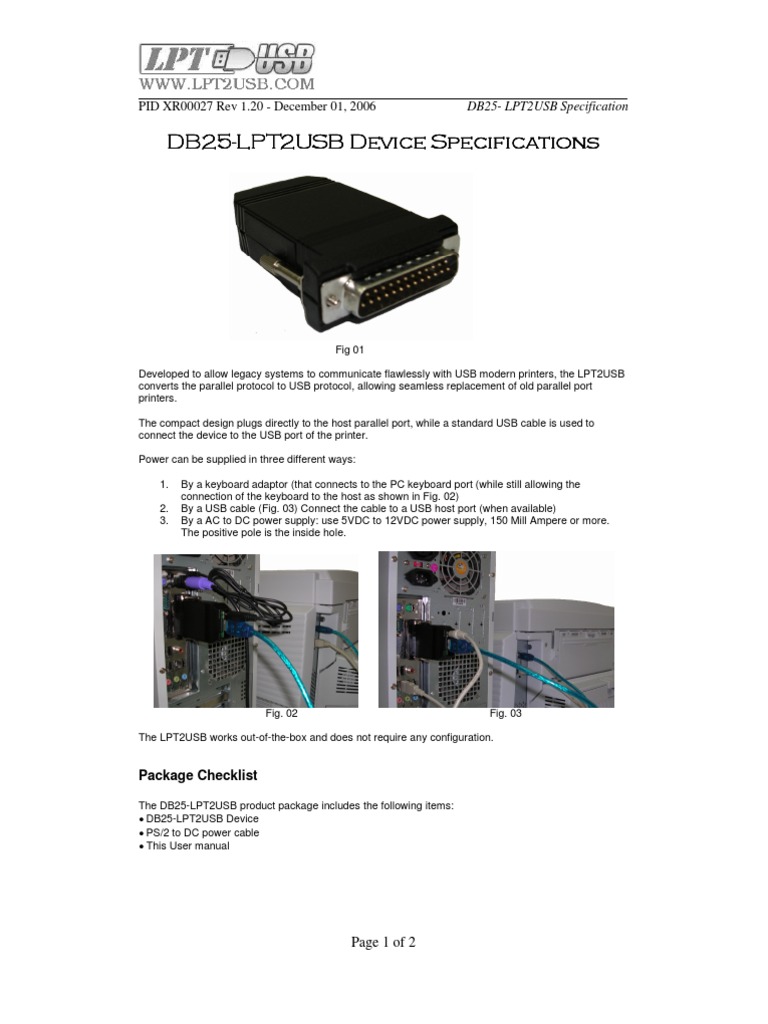 LPT USB
WWW.LPT2USB.COM

PID XR00027 Rev 1.20 - December 01, 2006 DB25- LPT2USB Specification

DB25-LPT2USB Device Specifications

Fig 01

Developed to allow legacy systems to communicate flawlessly with USB modern printers, the LPT2USB converts the parallel protocol to USB protocol, allowing seamless replacement of old parallel port printers.

The compact design plugs directly to the host parallel port, while a standard USB cable is used to connect the device to the USB port of the printer.

Power can be supplied in three different ways:

1. By a keyboard adaptor (that connects to the PC keyboard port (while still allowing the connection of the keyboard to the host as shown in Fig. 02)
2. By a USB cable (Fig. 03) Connect the cable to a USB host port (when available)
3. By a AC to DC power supply: use 5VDC to 12VDC power supply, 150 Mill Ampere or more. The positive pole is the inside hole.

Fig. 02

Fig. 03

The LPT2USB works out-of-the-box and does not require any configuration.

Package Checklist

The DB25-LPT2USB product package includes the following items:
• DB25-LPT2USB Device
• PS/2 to DC power cable
• This User manual

Page 1 of 2